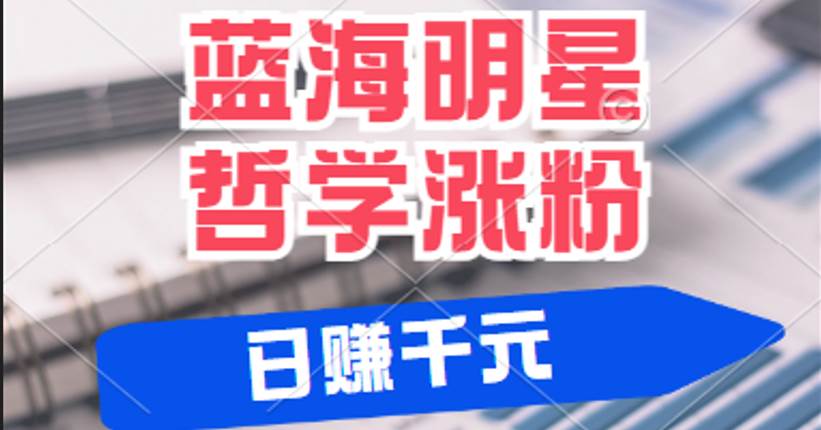 蓝海明星
哲学涨粉

日赚千元